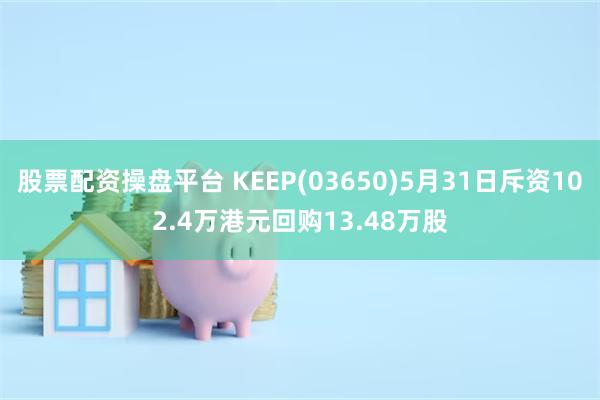 股票配资操盘平台 KEEP(03650)5月31日斥资102.4万港元回购13.48万股